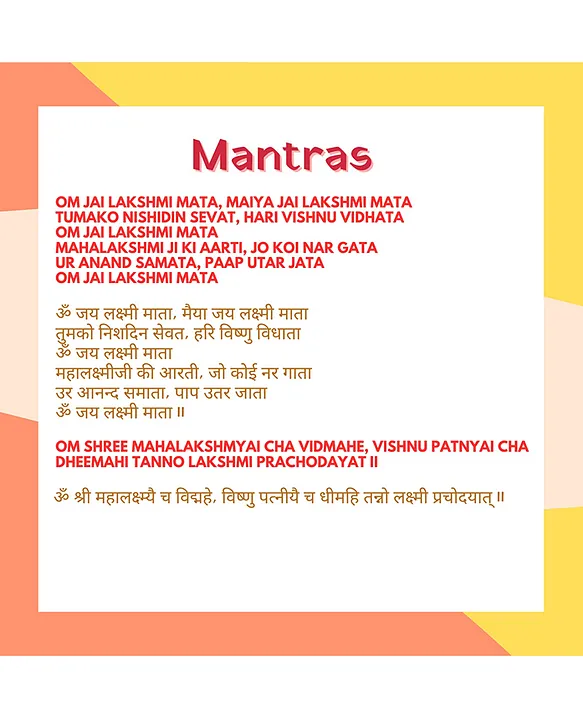 Mantras

OM JAI LAKSHMI MATA, MAIYA JAI LAKSHMI MATA
TUMAKO NISHIDIN SEVAT, HARI VISHNU VIDHATA
OM JAI LAKSHMI MATA
MAHALAKSHMI JI KI AARTI, JO KOI NAR GATA
UR ANAND SAMATA, PAAP UTAR JATA
OM JAI LAKSHMI MATA

ॐ जय लक्ष्मी माता, मैया जय लक्ष्मी माता
तुमको निशदिन सेवत, हरि विष्णु विधाता
ॐ जय लक्ष्मी माता
महालक्ष्मीजी की आरती, जो कोई नर गाता
उर आनन्द समाता, पाप उतर जाता
ॐ जय लक्ष्मी माता ॥

OM SHREE MAHALAKSHMYAI CHA VIDMAHE, VISHNU PATNYAI CHA DHEEMAHI TANNO LAKSHMI PRACHODAYAT II

ॐ श्री महालक्ष्म्यै च विद्महे, विष्णु पत्नीयै च धीमहि तन्नो लक्ष्मी प्रचोदयात् ॥